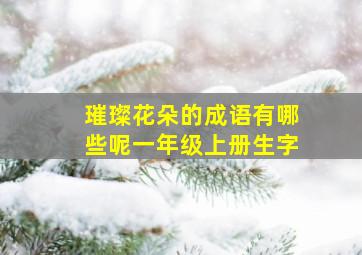 璀璨花朵的成语有哪些呢一年级上册生字